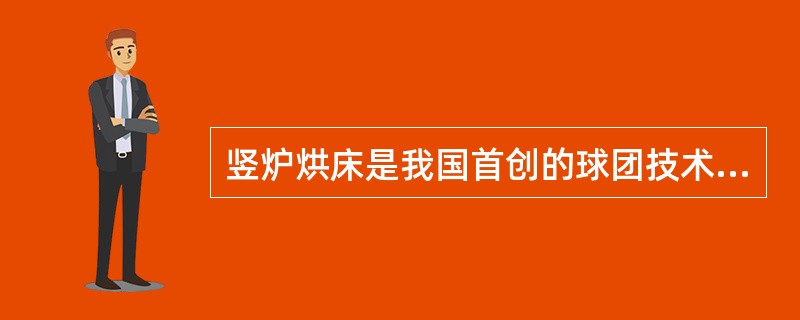 竖炉烘床是我国首创的球团技术...